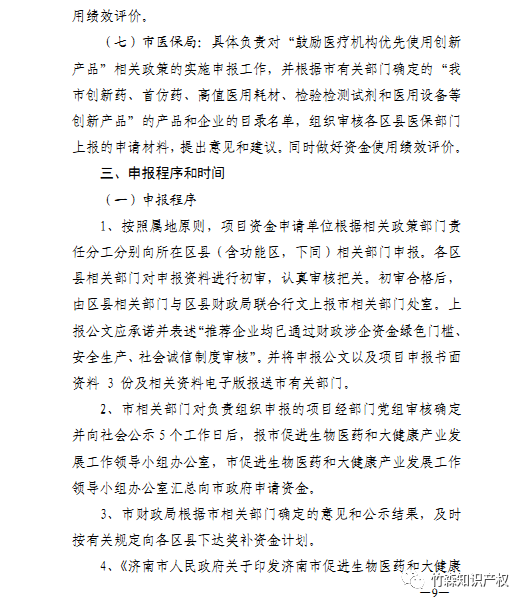 用绩效评价。

（七）市医保局：具体负责对“鼓励医疗机构优先使用创新产品”相关政策的实施申报工作，并根据市有关部门确定的“我市创新药、首仿药、高值医用耗材、检验检测试剂和医用设备等创新产品”的产品和企业的目录名单，组织审核各区县医保部门上报的申请材料，提出意见和建议。同时做好资金使用绩效评价。

三、申报程序和时间

（一）申报程序

1、按照属地原则，项目资金申请单位根据相关政策部门责任分工分别向所在区县（含功能区，下同）相关部门申报。各区县相关部门对申报资料进行初审，认真审核把关。初审合格后，由区县相关部门与区县财政局联合行文上报市相关部门处室。上报公文应承诺并表述“推荐企业均已通过财政涉企资金绿色门槛、安全生产、社会诚信制度审核”。并将申报公文以及项目申报书面资料 3 份及相关资料电子版报送市有关部门。

2、市相关部门对负责组织申报的项目经部门党组审核确定并向社会公示 5 个工作日后，报市促进生物医药和大健康产业发展工作领导小组办公室，市促进生物医药和大健康产业发展工作领导小组办公室汇总向市政府申请资金。

3、市财政局根据市相关部门确定的意见和公示结果，及时按有关规定向各区县下达奖补资金计划。

4、《济南市人民政府关于印发济南市促进生物医药和大健康

竹森知识产权

—9—